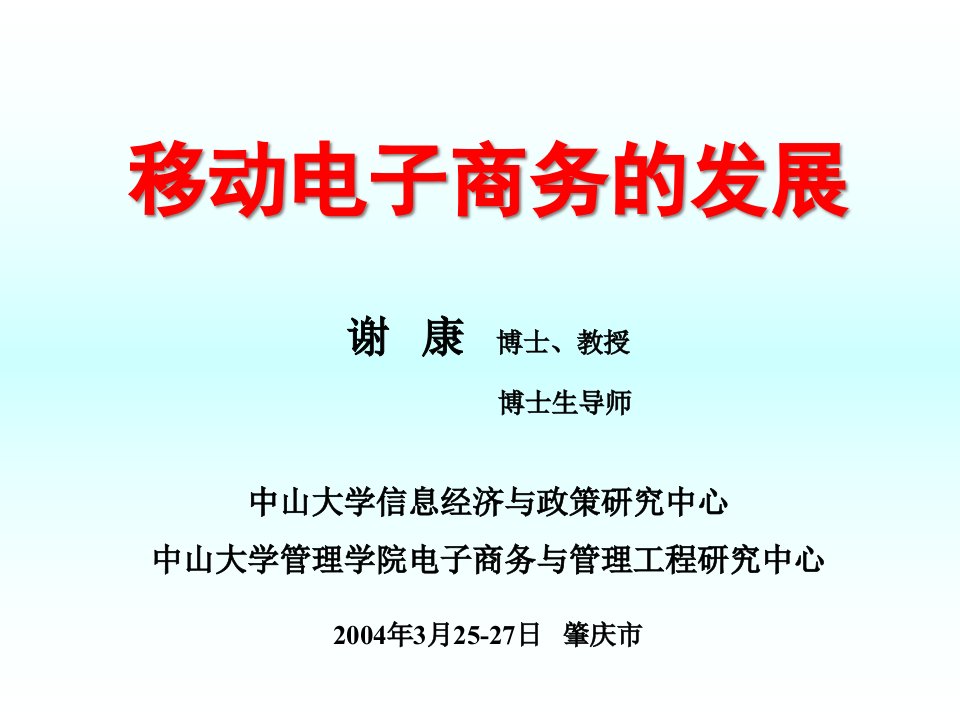 移动电子商务的发展

谢 康 博士、教授

博士生导师

中山大学信息经济与政策研究中心

中山大学管理学院电子商务与管理工程研究中心

2004年3月25-27日 肇庆市